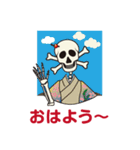 おはよう～